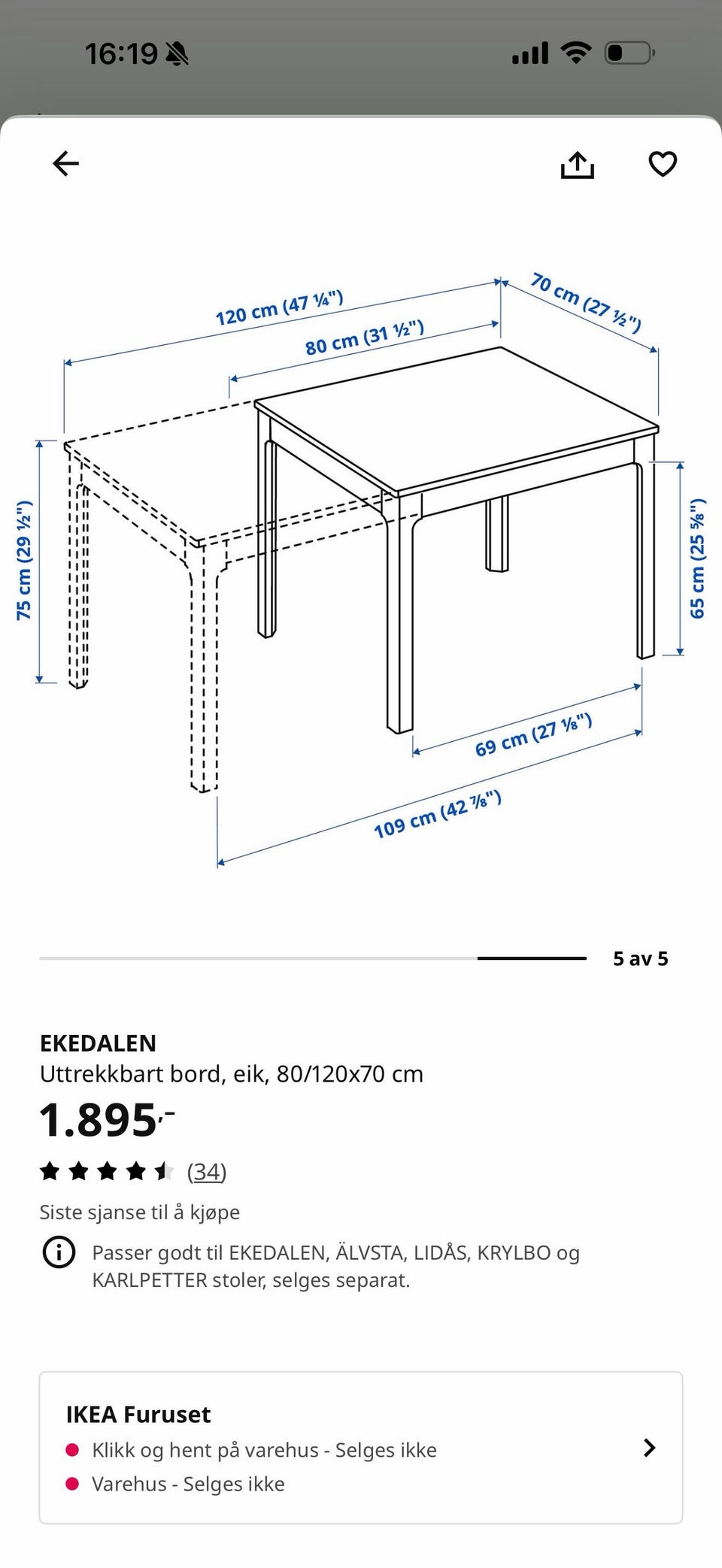 16:19

120 cm (47 ¼")
80 cm (31 ½")
70 cm (27 ½")
75 cm (29 ½")
65 cm (25 ⅝")
69 cm (27 ⅛")
109 cm (42 ⅞")

5 av 5

EKEDALEN
Uttrekkbart bord, eik, 80/120x70 cm
1.895,-
(34)
Siste sjanse til å kjøpe
Passer godt til EKEDALEN, ÄLVSTA, LIDÅS, KRYLBO og KARLPETTER stoler, selges separat.

IKEA Furuset
Klikk og hent på varehus - Selges ikke
Varehus - Selges ikke